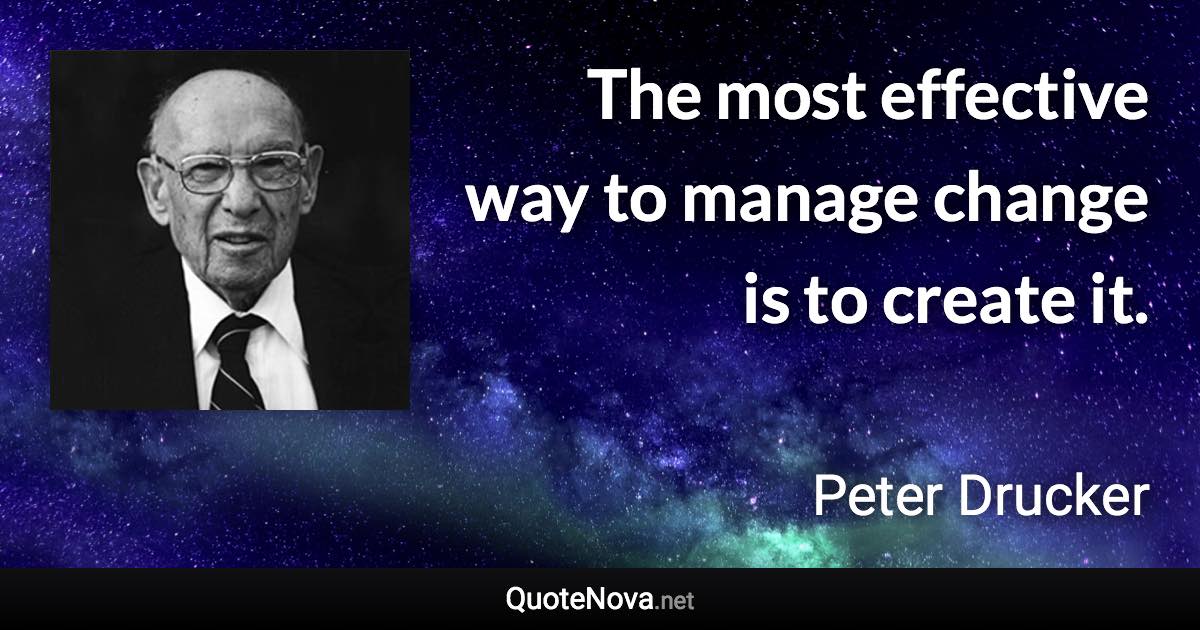 The most effective way to manage change is to create it.

Peter Drucker

QuoteNova.net